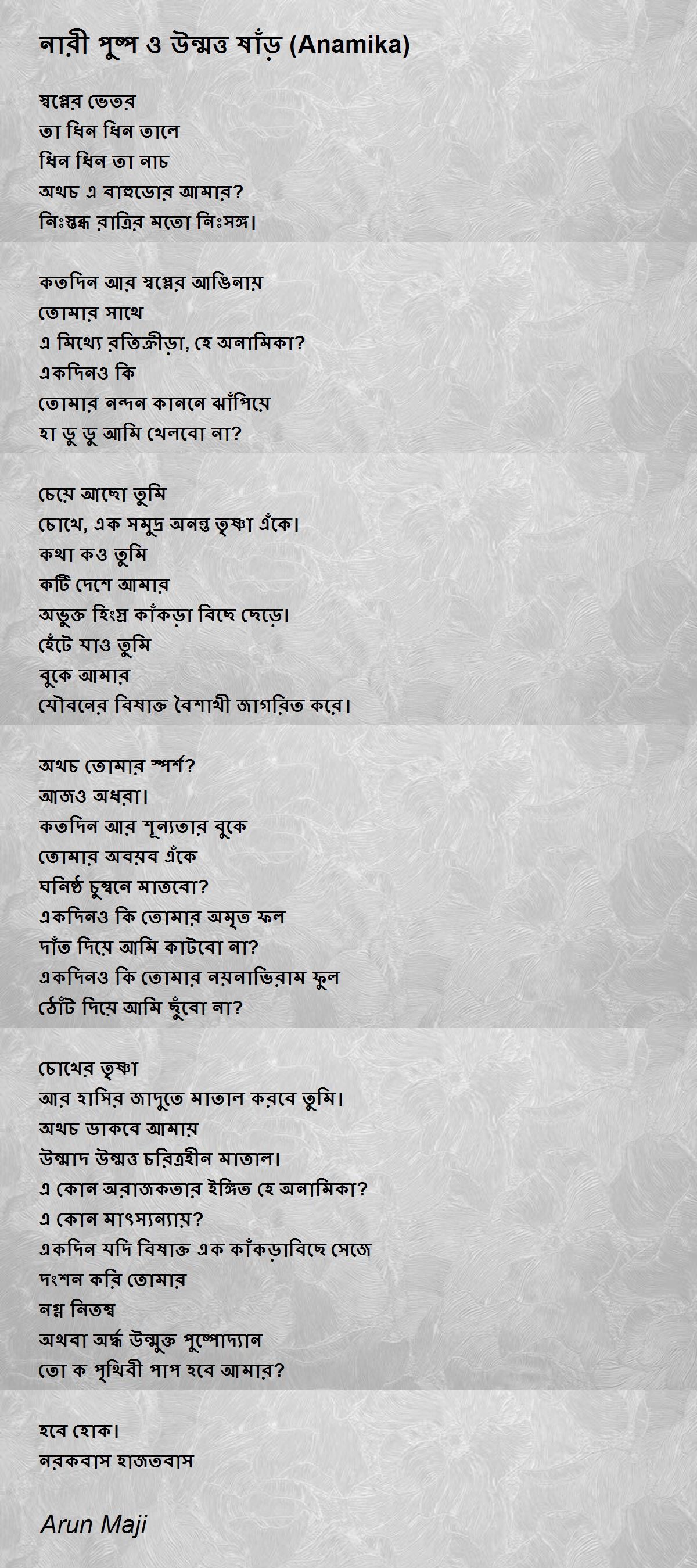 নারী পুষ্প ও উন্মত্ত ষাঁড় (Anamika)

স্বপ্নের ভেতর
তা ধিন ধিন তালে
ধিন ধিন তা নাচ
অথচ এ বাহুডোর আমার?
নিঃস্তব্ধ রাত্রির মতো নিঃসঙ্গ।

কতদিন আর স্বপ্নের আঙিনায়
তোমার সাথে
এ মিথ্যে রতিক্রীড়া, হে অনামিকা?
একদিনও কি
তোমার নন্দন কাননে ঝাঁপিয়ে
হা ডু ডু আমি খেলবো না?

চেয়ে আছো তুমি
চোখে, এক সমুদ্র অনন্ত তৃষ্ণা এঁকে।
কথা কও তুমি
কটি দেশে আমার
অভুক্ত হিংস্র কাঁকড়া বিছে ছেড়ে।
হেঁটে যাও তুমি
বুকে আমার
যৌবনের বিষাক্ত বৈশাখী জাগরিত করে।

অথচ তোমার স্পর্শ?
আজও অধরা।
কতদিন আর শূন্যতার বুকে
তোমার অবয়ব এঁকে
ঘনিষ্ঠ চুম্বনে মাতবো?
একদিনও কি তোমার অমৃত ফল
দাঁত দিয়ে আমি কাটবো না?
একদিনও কি তোমার নয়নাভিরাম ফুল
ঠোঁট দিয়ে আমি ছুঁবো না?

চোখের তৃষ্ণা
আর হাসির জাদুতে মাতাল করবে তুমি।
অথচ ডাকবে আমায়
উন্মাদ উন্মত্ত চরিত্রহীন মাতাল।
এ কোন অরাজকতার ইঙ্গিত হে অনামিকা?
এ কোন মাৎস্যন্যায়?
একদিন যদি বিষাক্ত এক কাঁকড়াবিছে সেজে
দংশন করি তোমার
নগ্ন নিতম্ব
অথবা অর্দ্ধ উন্মুক্ত পুষ্পোদ্যান
তো ক পৃথিবী পাপ হবে আমার?

হবে হোক।
নরকবাস হাজতবাস

Arun Maji